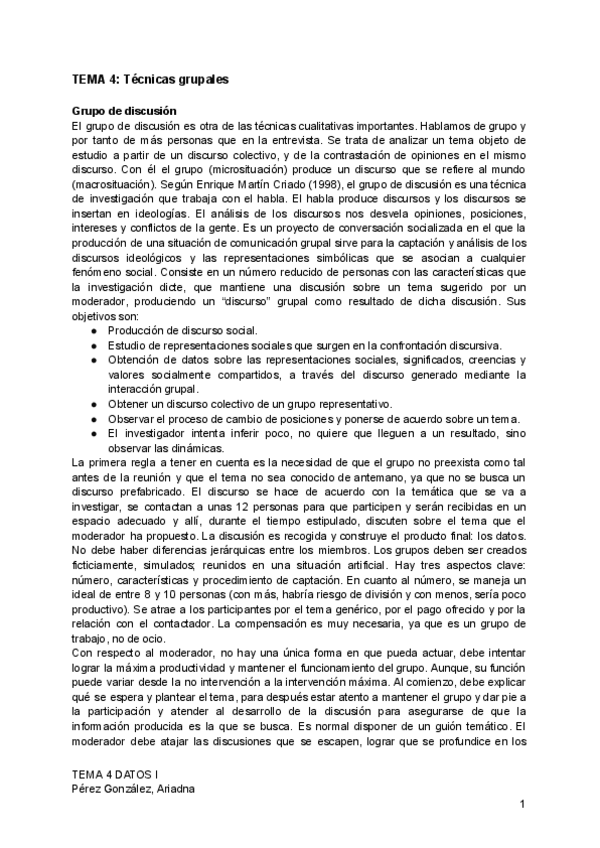 TEMA 4: Técnicas grupales

Grupo de discusión
El grupo de discusión es otra de las técnicas cualitativas importantes. Hablamos de grupo y por tanto de más personas que en la entrevista. Se trata de analizar un tema objeto de estudio a partir de un discurso colectivo, y de la contrastación de opiniones en el mismo discurso. Con él el grupo (microsituación) produce un discurso que se refiere al mundo (macrosituación). Según Enrique Martín Criado (1998), el grupo de discusión es una técnica de investigación que trabaja con el habla. El habla produce discursos y los discursos se insertan en ideologías. El análisis de los discursos nos desvela opiniones, posiciones, intereses y conflictos de la gente. Es un proyecto de conversación socializada en el que la producción de una situación de comunicación grupal sirve para la captación y análisis de los discursos ideológicos y las representaciones simbólicas que se asocian a cualquier fenómeno social. Consiste en un número reducido de personas con las características que la investigación dicte, que mantiene una discusión sobre un tema sugerido por un moderador, produciendo un "discurso" grupal como resultado de dicha discusión. Sus objetivos son:
● Producción de discurso social.
● Estudio de representaciones sociales que surgen en la confrontación discursiva.
● Obtención de datos sobre las representaciones sociales, significados, creencias y valores socialmente compartidos, a través del discurso generado mediante la interacción grupal.
● Obtener un discurso colectivo de un grupo representativo.
● Observar el proceso de cambio de posiciones y ponerse de acuerdo sobre un tema.
● El investigador intenta inferir poco, no quiere que lleguen a un resultado, sino observar las dinámicas.
La primera regla a tener en cuenta es la necesidad de que el grupo no preexista como tal antes de la reunión y que el tema no sea conocido de antemano, ya que no se busca un discurso prefabricado. El discurso se hace de acuerdo con la temática que se va a investigar, se contactan a unas 12 personas para que participen y serán recibidas en un espacio adecuado y allí, durante el tiempo estipulado, discuten sobre el tema que el moderador ha propuesto. La discusión es recogida y construye el producto final: los datos. No debe haber diferencias jerárquicas entre los miembros. Los grupos deben ser creados ficticiamente, simulados; reunidos en una situación artificial. Hay tres aspectos clave: número, características y procedimiento de captación. En cuanto al número, se maneja un ideal de entre 8 y 10 personas (con más, habría riesgo de división y con menos, sería poco productivo). Se atrae a los participantes por el tema genérico, por el pago ofrecido y por la relación con el contactador. La compensación es muy necesaria, ya que es un grupo de trabajo, no de ocio.
Con respecto al moderador, no hay una única forma en que pueda actuar, debe intentar lograr la máxima productividad y mantener el funcionamiento del grupo. Aunque, su función puede variar desde la no intervención a la intervención máxima. Al comienzo, debe explicar qué se espera y plantear el tema, para después estar atento a mantener el grupo y dar pie a la participación y atender al desarrollo de la discusión para asegurarse de que la información producida es la que se busca. Es normal disponer de un guión temático. El moderador debe atajar las discusiones que se escapen, lograr que se profundice en los

TEMA 4 DATOS I
Pérez González, Ariadna

1